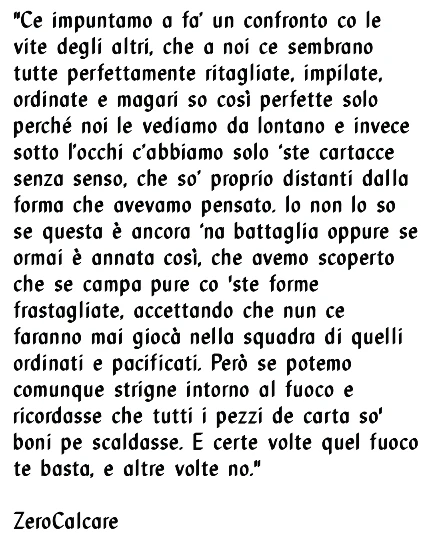 "Ce impuntamo a fa' un confronto co le vite degli altri, che a noi ce sembrano tutte perfettamente ritagliate, impilate, ordinate e magari so così perfette solo perché noi le vediamo da lontano e invece sotto l'occhi c'abbiamo solo 'ste cartacce senza senso, che so' proprio distanti dalla forma che avevamo pensato. Io non lo so se questa è ancora 'na battaglia oppure se ormai è annata così, che avemo scoperto che se campa pure co 'ste forme frastagliate, accettando che nun ce faranno mai giocà nella squadra di quelli ordinati e pacificati. Però se potemo comunque strigne intorno al fuoco e ricordasse che tutti i pezzi de carta so' boni pe scaldasse. E certe volte quel fuoco te basta, e altre volte no."

ZeroCalcare